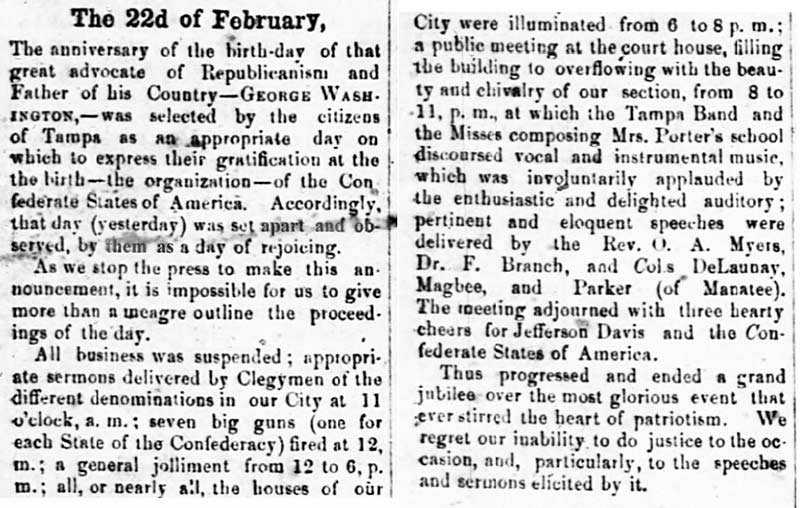 The 22d of February,

The anniversary of the birth-day of that great advocate of Republicanism and Father of his Country—GEORGE WASHINGTON,—was selected by the citizens of Tampa as an appropriate day on which to express their gratification at the the birth—the organization—of the Confederate States of America. Accordingly, that day (yesterday) was set apart and observed, by them as a day of rejoicing.

As we stop the press to make this announcement, it is impossible for us to give more than a meagre outline the proceedings of the day.

All business was suspended; appropriate sermons delivered by Clegymen of the different denominations in our City at 11 o'clock, a. m.; seven big guns (one for each State of the Confederacy) fired at 12, m.; a general jolliment from 12 to 6, p. m.; all, or nearly all, the houses of our City were illuminated from 6 to 8 p. m.; a public meeting at the court house, filling the building to overflowing with the beauty and chivalry of our section, from 8 to 11, p. m., at which the Tampa Band and the Misses composing Mrs. Porter's school discoursed vocal and instrumental music, which was involuntarily applauded by the enthusiastic and delighted auditory; pertinent and eloquent speeches were delivered by the Rev. O. A. Myers, Dr. F. Branch, and Cols DeLaunay, Magbee, and Parker (of Manatee). The meeting adjourned with three hearty cheers for Jefferson Davis and the Confederate States of America.

Thus progressed and ended a grand jubilee over the most glorious event that ever stirred the heart of patriotism. We regret our inability to do justice to the occasion, and, particularly, to the speeches and sermons elicited by it.